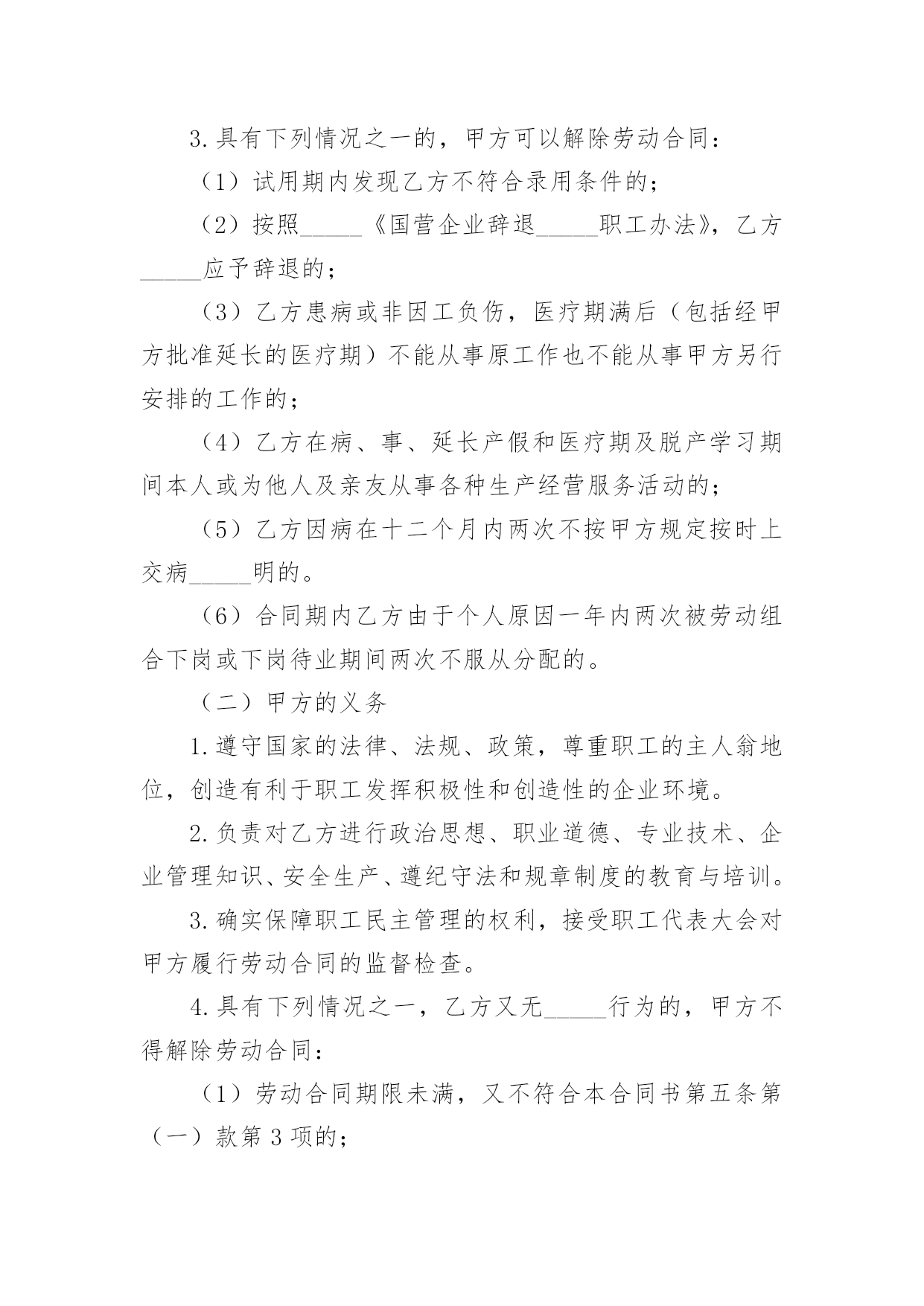 3.具有下列情况之一的，甲方可以解除劳动合同：

（1）试用期内发现乙方不符合录用条件的；

（2）按照_____《国营企业辞退_____职工办法》，乙方_____应予辞退的；

（3）乙方患病或非因工负伤，医疗期满后（包括经甲方批准延长的医疗期）不能从事原工作也不能从事甲方另行安排的工作的；

（4）乙方在病、事、延长产假和医疗期及脱产学习期间本人或为他人及亲友从事各种生产经营服务活动的；

（5）乙方因病在十二个月内两次不按甲方规定按时上交病_____明的。

（6）合同期内乙方由于个人原因一年内两次被劳动组合下岗或下岗待业期间两次不服从分配的。

（二）甲方的义务

1.遵守国家的法律、法规、政策，尊重职工的主人翁地位，创造有利于职工发挥积极性和创造性的企业环境。

2.负责对乙方进行政治思想、职业道德、专业技术、企业管理知识、安全生产、遵纪守法和规章制度的教育与培训。

3.确实保障职工民主管理的权利，接受职工代表大会对甲方履行劳动合同的监督检查。

4.具有下列情况之一，乙方又无_____行为的，甲方不得解除劳动合同：

（1）劳动合同期限未满，又不符合本合同书第五条第（一）款第3项的；